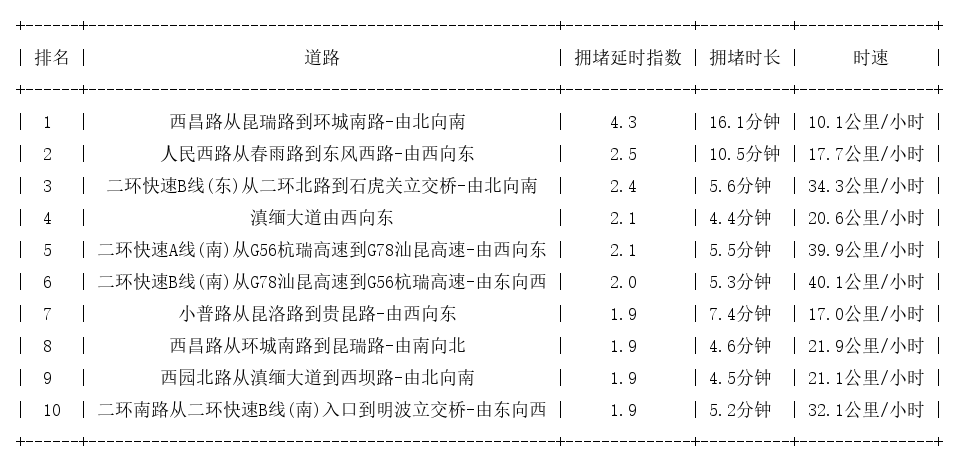 | 排名 | 道路 | 拥堵延时指数 | 拥堵时长 | 时速 |
|---|---|---|---|---|
| 1 | 西昌路从昆瑞路到环城南路-由北向南 | 4.3 | 16.1分钟 | 10.1公里/小时 |
| 2 | 人民西路从春雨路到东风西路-由西向东 | 2.5 | 10.5分钟 | 17.7公里/小时 |
| 3 | 二环快速B线(东)从二环北路到石虎关立交桥-由北向南 | 2.4 | 5.6分钟 | 34.3公里/小时 |
| 4 | 滇缅大道由西向东 | 2.1 | 4.4分钟 | 20.6公里/小时 |
| 5 | 二环快速A线(南)从G56杭瑞高速到G78汕昆高速-由西向东 | 2.1 | 5.5分钟 | 39.9公里/小时 |
| 6 | 二环快速B线(南)从G78汕昆高速到G56杭瑞高速-由东向西 | 2.0 | 5.3分钟 | 40.1公里/小时 |
| 7 | 小普路从昆洛路到贵昆路-由西向东 | 1.9 | 7.4分钟 | 17.0公里/小时 |
| 8 | 西昌路从环城南路到昆瑞路-由南向北 | 1.9 | 4.6分钟 | 21.9公里/小时 |
| 9 | 西园北路从滇缅大道到西坝路-由北向南 | 1.9 | 4.5分钟 | 21.1公里/小时 |
| 10 | 二环南路从二环快速B线(南)入口到明波立交桥-由东向西 | 1.9 | 5.2分钟 | 32.1公里/小时 |